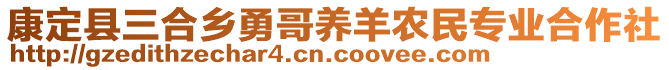 康定县三合乡勇哥养羊农民专业合作社
http://gzedithzechar4.cn.coovee.com